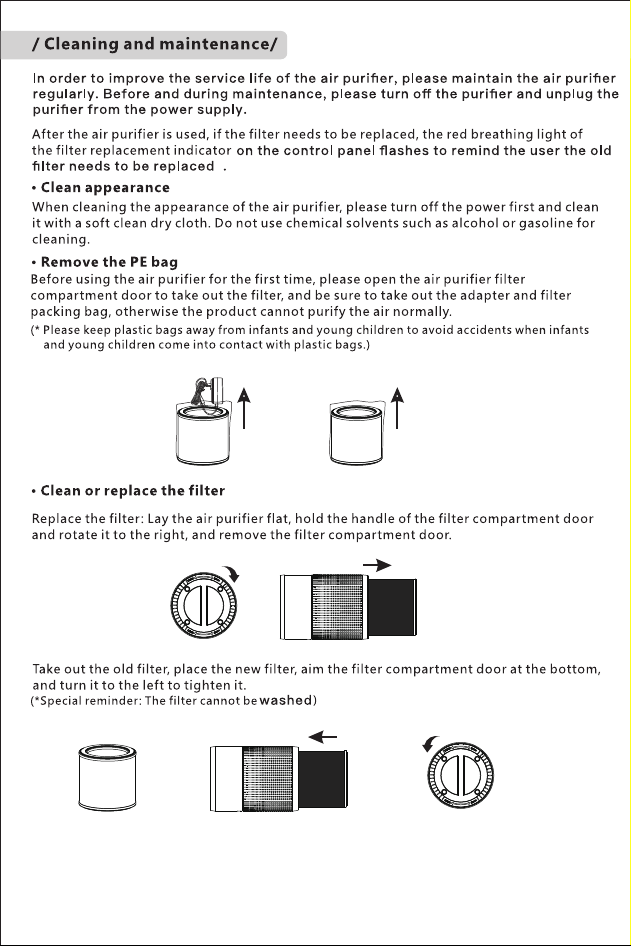 / Cleaning and maintenance/

In order to improve the service life of the air purifier, please maintain the air purifier regularly. Before and during maintenance, please turn off the purifier and unplug the purifier from the power supply.

After the air purifier is used, if the filter needs to be replaced, the red breathing light of the filter replacement indicator on the control panel flashes to remind the user the old filter needs to be replaced .

• Clean appearance
When cleaning the appearance of the air purifier, please turn off the power first and clean it with a soft clean dry cloth. Do not use chemical solvents such as alcohol or gasoline for cleaning.

• Remove the PE bag
Before using the air purifier for the first time, please open the air purifier filter compartment door to take out the filter, and be sure to take out the adapter and filter packing bag, otherwise the product cannot purify the air normally.
(* Please keep plastic bags away from infants and young children to avoid accidents when infants and young children come into contact with plastic bags.)

• Clean or replace the filter

Replace the filter: Lay the air purifier flat, hold the handle of the filter compartment door and rotate it to the right, and remove the filter compartment door.

Take out the old filter, place the new filter, aim the filter compartment door at the bottom, and turn it to the left to tighten it.
(*Special reminder: The filter cannot be washed)